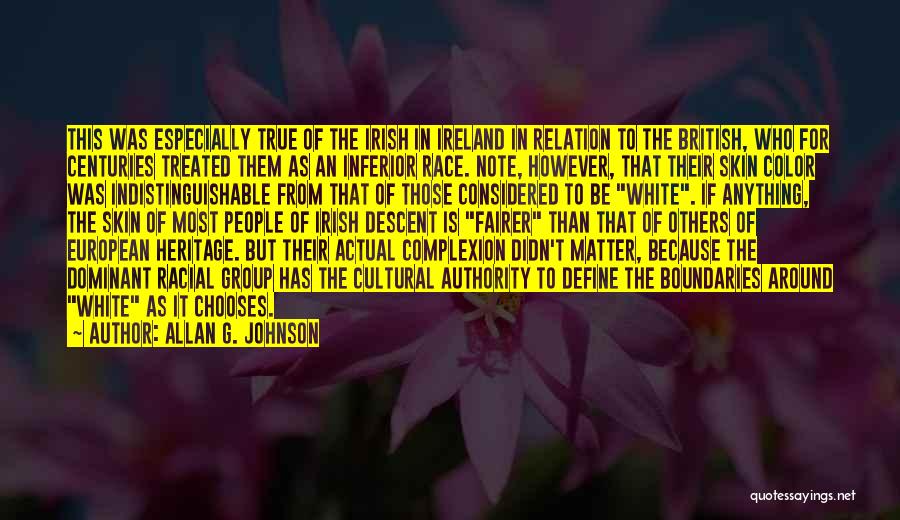 THIS WAS ESPECIALLY TRUE OF THE IRISH IN IRELAND IN RELATION TO THE BRITISH, WHO FOR CENTURIES TREATED THEM AS AN INFERIOR RACE. NOTE, HOWEVER, THAT THEIR SKIN COLOR WAS INDISTINGUISHABLE FROM THAT OF THOSE CONSIDERED TO BE "WHITE". IF ANYTHING, THE SKIN OF MOST PEOPLE OF IRISH DESCENT IS "FAIRER" THAN THAT OF OTHERS OF EUROPEAN HERITAGE. BUT THEIR ACTUAL COMPLEXION DIDN'T MATTER, BECAUSE THE DOMINANT RACIAL GROUP HAS THE CULTURAL AUTHORITY TO DEFINE THE BOUNDARIES AROUND "WHITE" AS IT CHOOSES.
— AUTHOR: ALLAN G. JOHNSON

quotessayings.net